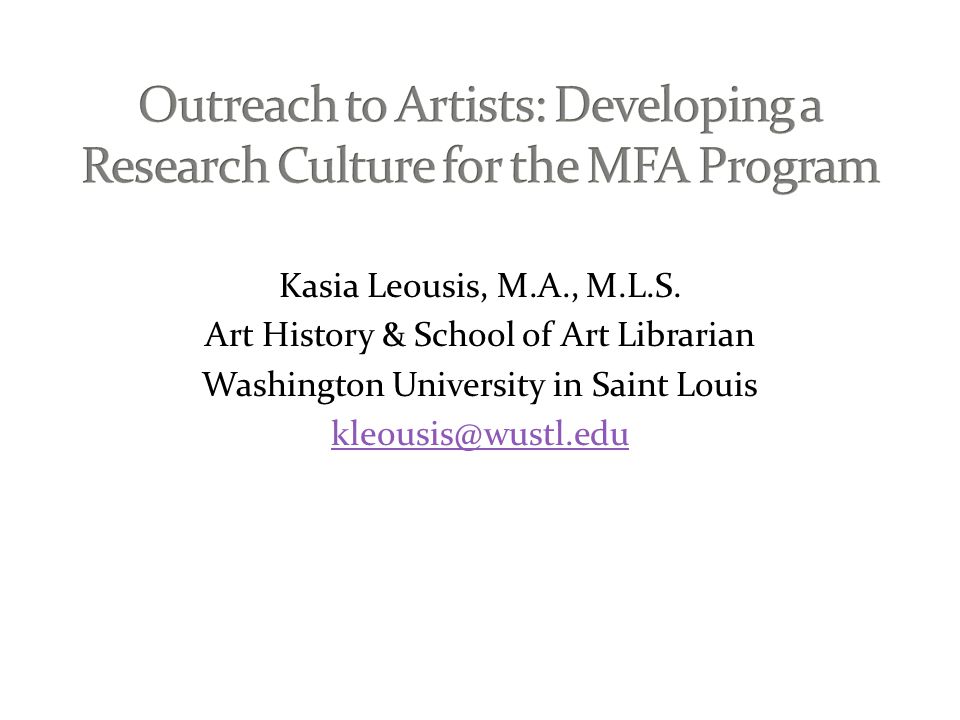 Outreach to Artists: Developing a Research Culture for the MFA Program

Kasia Leousis, M.A., M.L.S.
Art History & School of Art Librarian
Washington University in Saint Louis
kleousis@wustl.edu